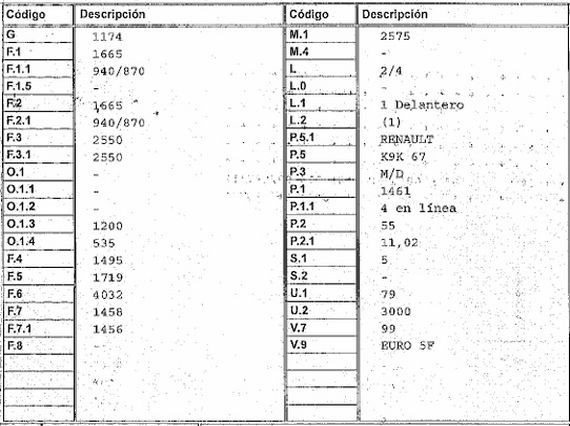 | Código | Descripción |
|---|---|
| G | 1174 |
| F.1 | 1665 |
| F.1.1 | 940/870 |
| F.1.5 | - |
| F.2 | 1665 |
| F.2.1 | 940/870 |
| F.3 | 2550 |
| F.3.1 | 2550 |
| O.1 | - |
| O.1.1 | - |
| O.1.2 | - |
| O.1.3 | 1200 |
| O.1.4 | 535 |
| F.4 | 1495 |
| F.5 | 1719 |
| F.6 | 4032 |
| F.7 | 1458 |
| F.7.1 | 1456 |
| F.8 | - |

| Código | Descripción |
|---|---|
| M.1 | 2575 |
| M.4 | - |
| L | 2/4 |
| L.0 | - |
| L.1 | 1 Delantero |
| L.2 | (1) |
| P.5.1 | RENAULT |
| P.5 | K9K 67 |
| P.3 | M/D |
| P.1 | 1461 |
| P.1.1 | 4 en línea |
| P.2 | 55 |
| P.2.1 | 11,02 |
| S.1 | 5 |
| S.2 | - |
| U.1 | 79 |
| U.2 | 3000 |
| V.7 | 99 |
| V.9 | EURO 5F |